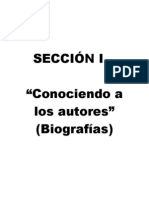 SECCIÓN I

PDF

“Conociendo a los autores” (Biografías)